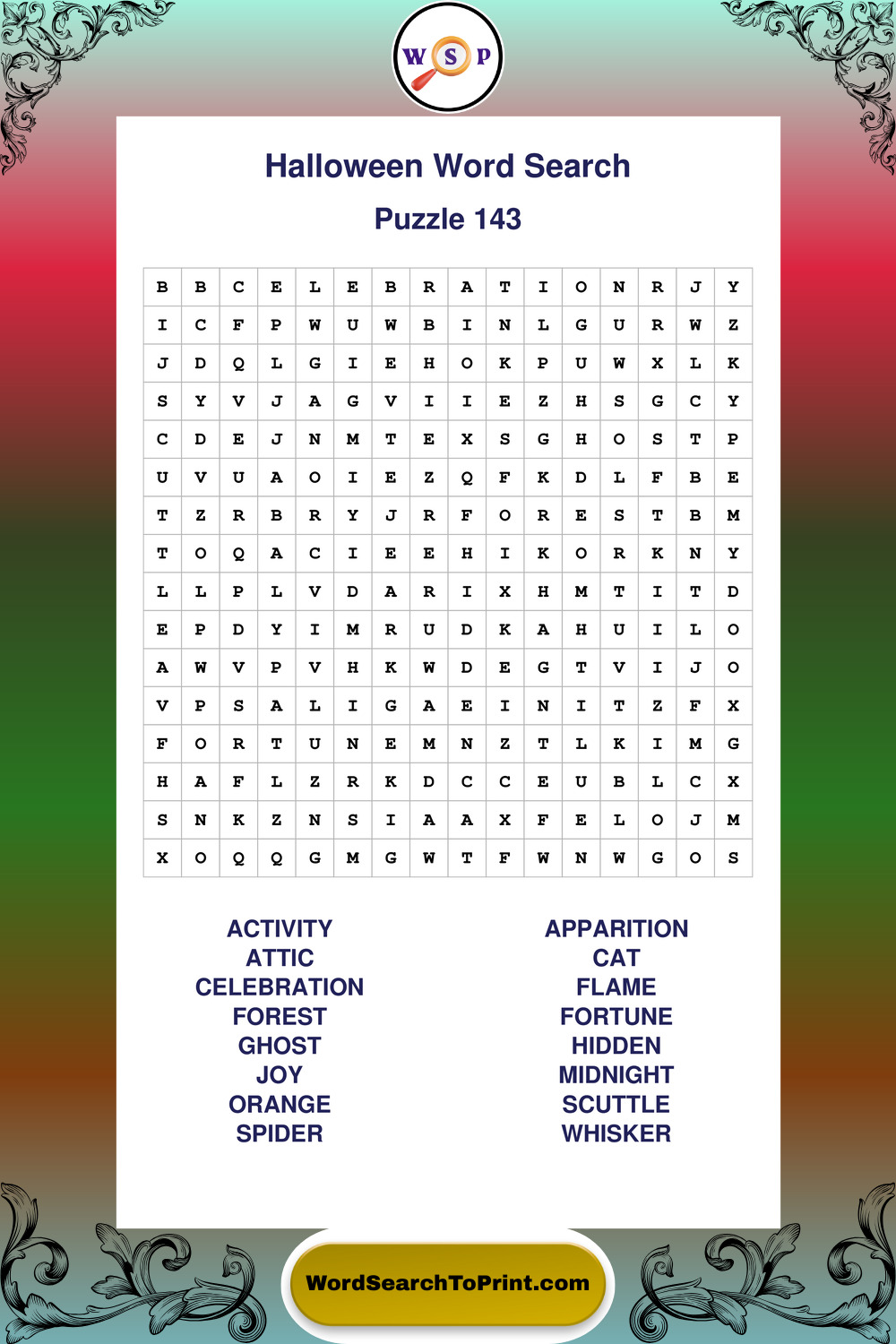 W S P

Halloween Word Search

Puzzle 143

| B | B | C | E | L | E | B | R | A | T | I | O | N | R | J | Y |
|---|---|---|---|---|---|---|---|---|---|---|---|---|---|---|---|
| I | C | F | P | W | U | W | B | I | N | L | G | U | R | W | Z |
| J | D | Q | L | G | I | E | H | O | K | P | U | W | X | L | K |
| S | Y | V | J | A | G | V | I | I | E | Z | H | S | G | C | Y |
| C | D | E | J | N | M | T | E | X | S | G | H | O | S | T | P |
| U | V | U | A | O | I | E | Z | Q | F | K | D | L | F | B | E |
| T | Z | R | B | R | Y | J | R | F | O | R | E | S | T | B | M |
| T | O | Q | A | C | I | E | E | H | I | K | O | R | K | N | Y |
| L | L | P | L | V | D | A | R | I | X | H | M | T | I | T | D |
| E | P | D | Y | I | M | R | U | D | K | A | H | U | I | L | O |
| A | W | V | P | V | H | K | W | D | E | G | T | V | I | J | O |
| V | P | S | A | L | I | G | A | E | I | N | I | T | Z | F | X |
| F | O | R | T | U | N | E | M | N | Z | T | L | K | I | M | G |
| H | A | F | L | Z | R | K | D | C | C | E | U | B | L | C | X |
| S | N | K | Z | N | S | I | A | A | X | F | E | L | O | J | M |
| X | O | Q | Q | G | M | G | W | T | F | W | N | W | G | O | S |

ACTIVITY
ATTIC
CELEBRATION
FOREST
GHOST
JOY
ORANGE
SPIDER

APPARITION
CAT
FLAME
FORTUNE
HIDDEN
MIDNIGHT
SCUTTLE
WHISKER

WordSearchToPrint.com